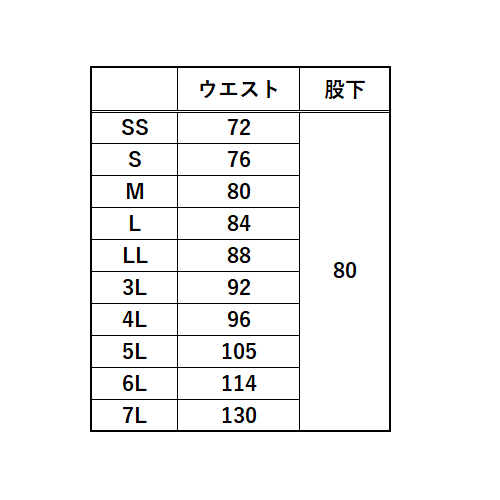 | | ウエスト | 股下 |
|---|---|---|
| SS | 72 | 80 |
| S | 76 | |
| M | 80 | |
| L | 84 | |
| LL | 88 | |
| 3L | 92 | |
| 4L | 96 | |
| 5L | 105 | |
| 6L | 114 | |
| 7L | 130 | |